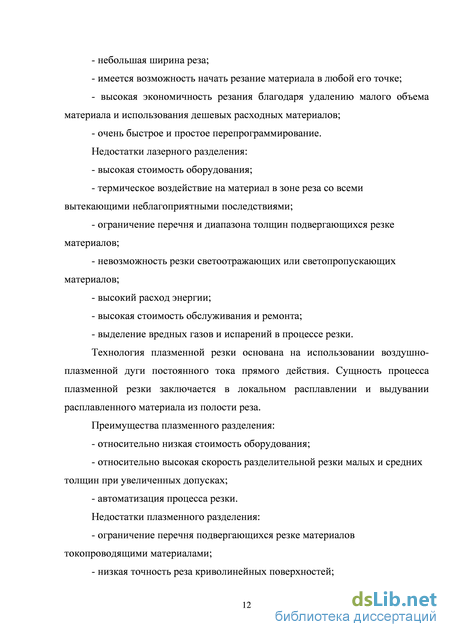 - небольшая ширина реза;

- имеется возможность начать резание материала в любой его точке;

- высокая экономичность резания благодаря удалению малого объема материала и использования дешевых расходных материалов;

- очень быстрое и простое перепрограммирование.

Недостатки лазерного разделения:

- высокая стоимость оборудования;

- термическое воздействие на материал в зоне реза со всеми вытекающими неблагоприятными последствиями;

- ограничение перечня и диапазона толщин подвергающихся резке материалов;

- невозможность резки светоотражающих или светопропускающих материалов;

- высокий расход энергии;

- высокая стоимость обслуживания и ремонта;

- выделение вредных газов и испарений в процессе резки.

Технология плазменной резки основана на использовании воздушно-плазменной дуги постоянного тока прямого действия. Сущность процесса плазменной резки заключается в локальном расплавлении и выдувании расплавленного материала из полости реза.

Преимущества плазменного разделения:

- относительно низкая стоимость оборудования;

- относительно высокая скорость разделительной резки малых и средних толщин при увеличенных допусках;

- автоматизация процесса резки.

Недостатки плазменного разделения:

- ограничение перечня подвергающихся резке материалов токопроводящими материалами;

- низкая точность реза криволинейных поверхностей;

12

dsLib.net
библиотека диссертаций